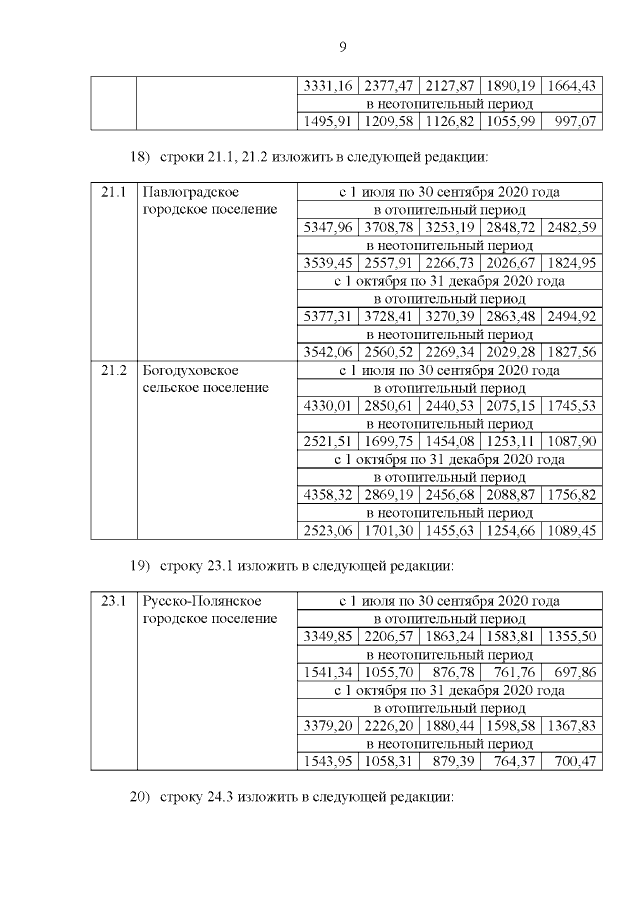 9

| | | | | | | |
|---|---|---|---|---|---|---|
| | | 3331,16 | 2377,47 | 2127,87 | 1890,19 | 1664,43 |
| | | в неотопительный период | | | | |
| | | 1495,91 | 1209,58 | 1126,82 | 1055,99 | 997,07 |

18) строки 21.1, 21.2 изложить в следующей редакции:

| | | | | | | |
|---|---|---|---|---|---|---|
| 21.1 | Павлоградское городское поселение | с 1 июля по 30 сентября 2020 года | | | | |
| | | в отопительный период | | | | |
| | | 5347,96 | 3708,78 | 3253,19 | 2848,72 | 2482,59 |
| | | в неотопительный период | | | | |
| | | 3539,45 | 2557,91 | 2266,73 | 2026,67 | 1824,95 |
| | | с 1 октября по 31 декабря 2020 года | | | | |
| | | в отопительный период | | | | |
| | | 5377,31 | 3728,41 | 3270,39 | 2863,48 | 2494,92 |
| | | в неотопительный период | | | | |
| | | 3542,06 | 2560,52 | 2269,34 | 2029,28 | 1827,56 |
| 21.2 | Богодуховское сельское поселение | с 1 июля по 30 сентября 2020 года | | | | |
| | | в отопительный период | | | | |
| | | 4330,01 | 2850,61 | 2440,53 | 2075,15 | 1745,53 |
| | | в неотопительный период | | | | |
| | | 2521,51 | 1699,75 | 1454,08 | 1253,11 | 1087,90 |
| | | с 1 октября по 31 декабря 2020 года | | | | |
| | | в отопительный период | | | | |
| | | 4358,32 | 2869,19 | 2456,68 | 2088,87 | 1756,82 |
| | | в неотопительный период | | | | |
| | | 2523,06 | 1701,30 | 1455,63 | 1254,66 | 1089,45 |

19) строку 23.1 изложить в следующей редакции:

| | | | | | | |
|---|---|---|---|---|---|---|
| 23.1 | Русско-Полянское городское поселение | с 1 июля по 30 сентября 2020 года | | | | |
| | | в отопительный период | | | | |
| | | 3349,85 | 2206,57 | 1863,24 | 1583,81 | 1355,50 |
| | | в неотопительный период | | | | |
| | | 1541,34 | 1055,70 | 876,78 | 761,76 | 697,86 |
| | | с 1 октября по 31 декабря 2020 года | | | | |
| | | в отопительный период | | | | |
| | | 3379,20 | 2226,20 | 1880,44 | 1598,58 | 1367,83 |
| | | в неотопительный период | | | | |
| | | 1543,95 | 1058,31 | 879,39 | 764,37 | 700,47 |

20) строку 24.3 изложить в следующей редакции: